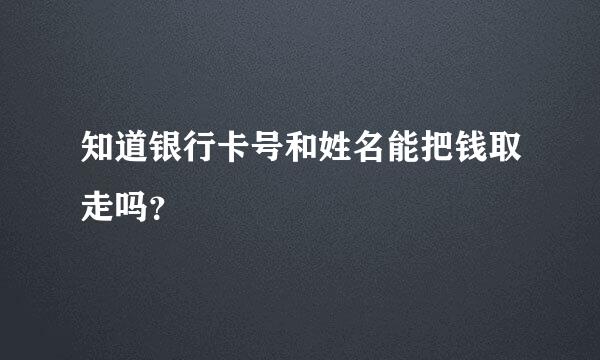 知道银行卡号和姓名能把钱取走吗?